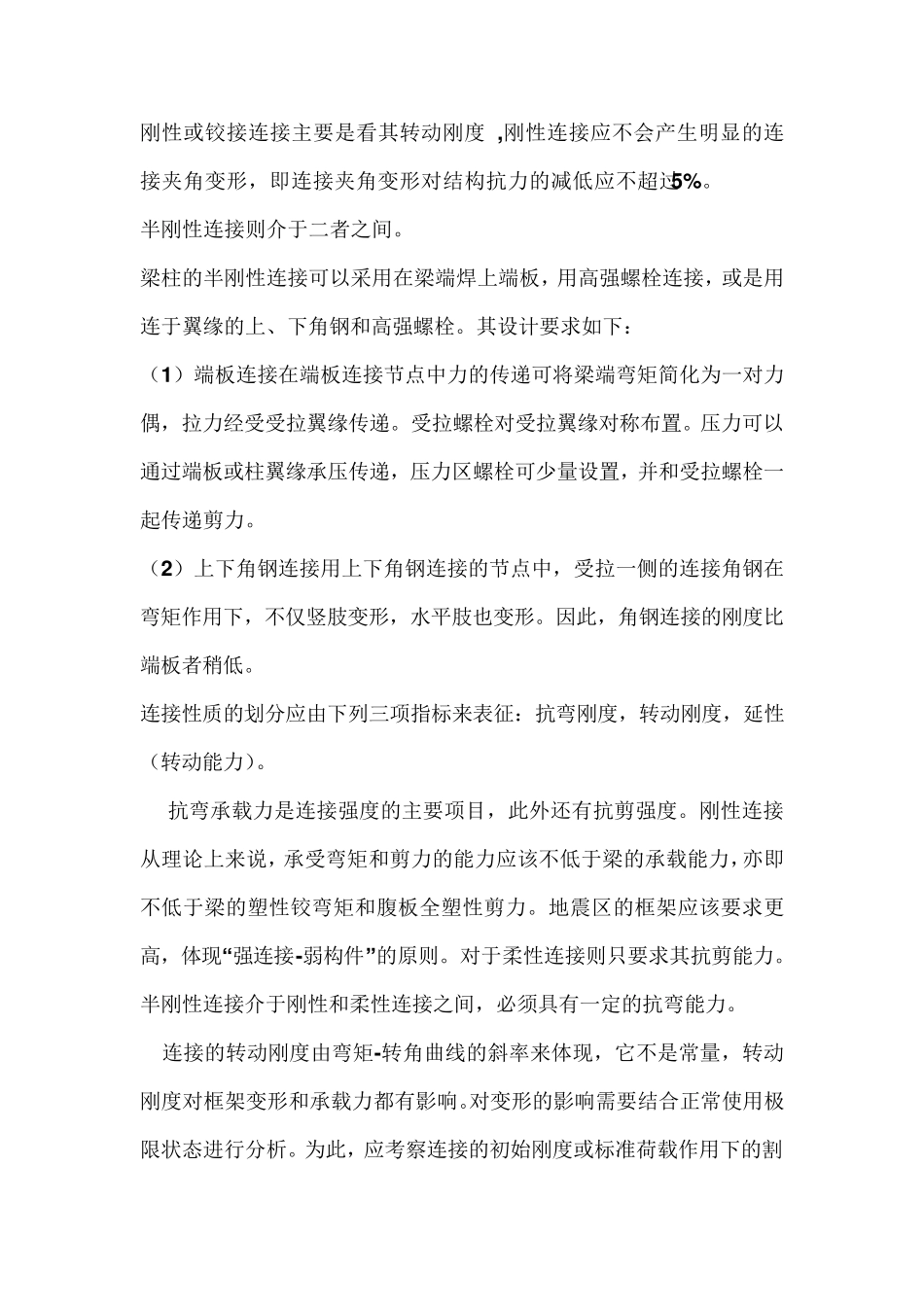 刚性或铰接连接主要是看其转动刚度 ,刚性连接应不会产生明显的连接夹角变形，即连接夹角变形对结构抗力的减低应不超过5%。

半刚性连接则介于二者之间。

梁柱的半刚性连接可以采用在梁端焊上端板，用高强螺栓连接，或是用连于翼缘的上、下角钢和高强螺栓。其设计要求如下：

（1）端板连接在端板连接节点中力的传递可将梁端弯矩简化为一对力偶，拉力经受受拉翼缘传递。受拉螺栓对受拉翼缘对称布置。压力可以通过端板或柱翼缘承压传递，压力区螺栓可少量设置，并和受拉螺栓一起传递剪力。

（2）上下角钢连接用上下角钢连接的节点中，受拉一侧的连接角钢在弯矩作用下，不仅竖肢变形，水平肢也变形。因此，角钢连接的刚度比端板者稍低。

连接性质的划分应由下列三项指标来表征：抗弯刚度，转动刚度，延性（转动能力）。

抗弯承载力是连接强度的主要项目，此外还有抗剪强度。刚性连接从理论上来说，承受弯矩和剪力的能力应该不低于梁的承载能力，亦即不低于梁的塑性铰弯矩和腹板全塑性剪力。地震区的框架应该要求更高，体现“强连接-弱构件”的原则。对于柔性连接则只要求其抗剪能力。半刚性连接介于刚性和柔性连接之间，必须具有一定的抗弯能力。

连接的转动刚度由弯矩-转角曲线的斜率来体现，它不是常量，转动刚度对框架变形和承载力都有影响。对变形的影响需要结合正常使用极限状态进行分析。为此，应考察连接的初始刚度或标准荷载作用下的割